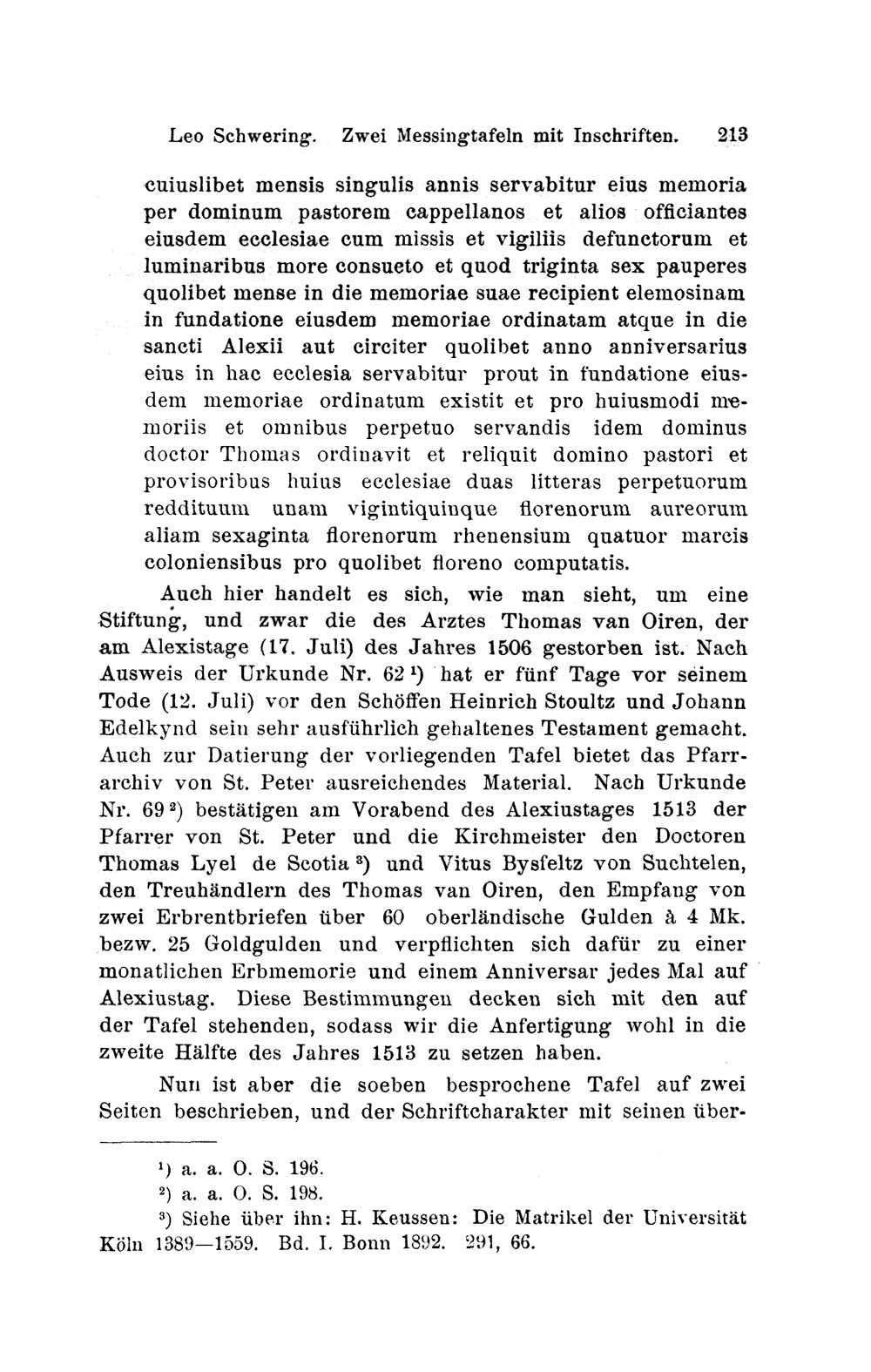 Leo Schwering. Zwei Messingtafeln mit Inschriften. 213

cuiuslibet mensis singulis annis servabitur eius memoria per dominum pastorem cappellanos et alios officiantes eiusdem ecclesiae cum missis et vigiliis defunctorum et luminaribus more consueto et quod triginta sex pauperes quolibet mense in die memoriae suae recipient elemosinam in fundatione eiusdem memoriae ordinatam atque in die sancti Alexii aut circiter quolibet anno anniversarius eius in hac ecclesia servabitur prout in fundatione eiusdem memoriae ordinatum existit et pro huiusmodi memoriis et omnibus perpetuo servandis idem dominus doctor Thomas ordinavit et reliquit domino pastori et provisoribus huius ecclesiae duas litteras perpetuorum reddituum unam vigintiquinque florenorum aureorum aliam sexaginta florenorum rhenensium quatuor marcis coloniensibus pro quolibet floreno computatis.

Auch hier handelt es sich, wie man sieht, um eine Stiftung, und zwar die des Arztes Thomas van Oiren, der am Alexistage (17. Juli) des Jahres 1506 gestorben ist. Nach Ausweis der Urkunde Nr. 62 $^1$) hat er fünf Tage vor seinem Tode (12. Juli) vor den Schöffen Heinrich Stoultz und Johann Edelkynd sein sehr ausführlich gehaltenes Testament gemacht. Auch zur Datierung der vorliegenden Tafel bietet das Pfarrarchiv von St. Peter ausreichendes Material. Nach Urkunde Nr. 69 $^2$) bestätigen am Vorabend des Alexiustages 1513 der Pfarrer von St. Peter und die Kirchmeister den Doctoren Thomas Lyel de Scotia $^3$) und Vitus Bysfeltz von Suchtelen, den Treuhändlern des Thomas van Oiren, den Empfang von zwei Erbrentbriefen über 60 oberländische Gulden à 4 Mk. bezw. 25 Goldgulden und verpflichten sich dafür zu einer monatlichen Erbmemorie und einem Anniversar jedes Mal auf Alexiustag. Diese Bestimmungen decken sich mit den auf der Tafel stehenden, sodass wir die Anfertigung wohl in die zweite Hälfte des Jahres 1513 zu setzen haben.

Nun ist aber die soeben besprochene Tafel auf zwei Seiten beschrieben, und der Schriftcharakter mit seinen über-

$^1$) a. a. O. S. 196.
$^2$) a. a. O. S. 198.
$^3$) Siehe über ihn: H. Keussen: Die Matrikel der Universität Köln 1389—1559. Bd. I. Bonn 1892. 291, 66.